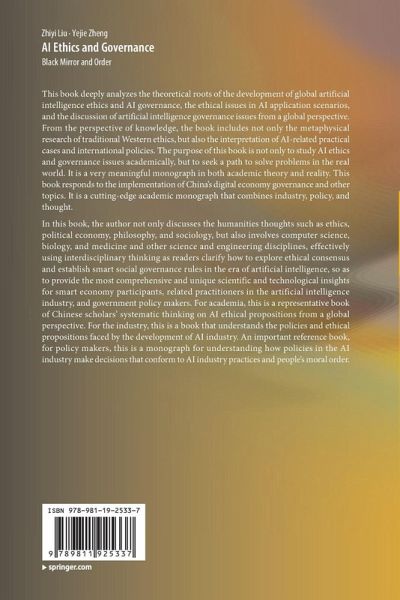 Zhiyi Liu · Yejie Zheng
AI Ethics and Governance
Black Mirror and Order

This book deeply analyzes the theoretical roots of the development of global artificial intelligence ethics and AI governance, the ethical issues in AI application scenarios, and the discussion of artificial intelligence governance issues from a global perspective. From the perspective of knowledge, the book includes not only the metaphysical research of traditional Western ethics, but also the interpretation of AI-related practical cases and international policies. The purpose of this book is not only to study AI ethics and governance issues academically, but to seek a path to solve problems in the real world. It is a very meaningful monograph in both academic theory and reality. This book responds to the implementation of China's digital economy governance and other topics. It is a cutting-edge academic monograph that combines industry, policy, and thought.

In this book, the author not only discusses the humanities thoughts such as ethics, political economy, philosophy, and sociology, but also involves computer science, biology, and medicine and other science and engineering disciplines, effectively using interdisciplinary thinking as readers clarify how to explore ethical consensus and establish smart social governance rules in the era of artificial intelligence, so as to provide the most comprehensive and unique scientific and technological insights for smart economy participants, related practitioners in the artificial intelligence industry, and government policy makers. For academia, this is a representative book of Chinese scholars' systematic thinking on AI ethical propositions from a global perspective. For the industry, this is a book that understands the policies and ethical propositions faced by the development of AI industry. An important reference book, for policy makers, this is a monograph for understanding how policies in the AI industry make decisions that conform to AI industry practices and people's moral order.

ISBN 978-981-19-2533-7
9 789811 925337

▸ springer.com